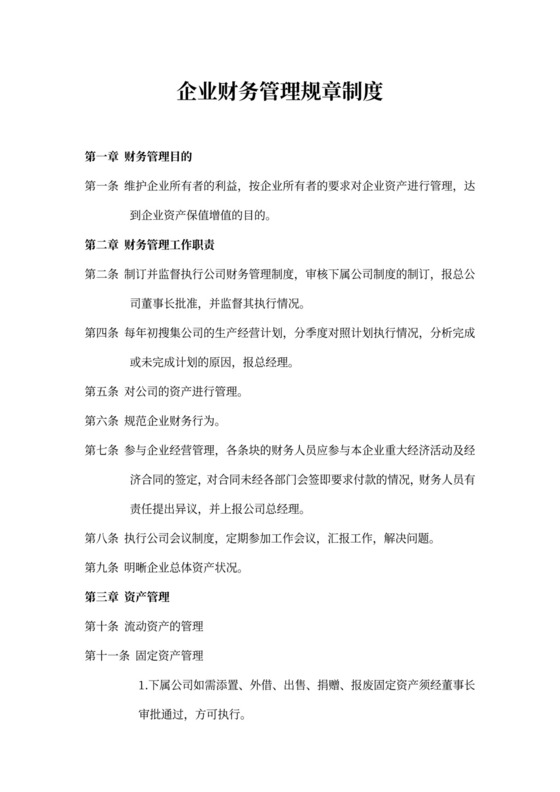 企业财务管理规章制度

第一章 财务管理目的

第一条 维护企业所有者的利益，按企业所有者的要求对企业资产进行管理，达到企业资产保值增值的目的。

第二章 财务管理工作职责

第二条 制订并监督执行公司财务管理制度，审核下属公司制度的制订，报总公司董事长批准，并监督其执行情况。

第四条 每年初搜集公司的生产经营计划，分季度对照计划执行情况，分析完成或未完成计划的原因，报总经理。

第五条 对公司的资产进行管理。

第六条 规范企业财务行为。

第七条 参与企业经营管理，各条块的财务人员应参与本企业重大经济活动及经济合同的签定，对合同未经各部门会签即要求付款的情况，财务人员有责任提出异议，并上报公司总经理。

第八条 执行公司会议制度，定期参加工作会议，汇报工作，解决问题。

第九条 明晰企业总体资产状况。

第三章 资产管理

第十条 流动资产的管理

第十一条 固定资产管理

1.下属公司如需添置、外借、出售、捐赠、报废固定资产须经董事长审批通过，方可执行。